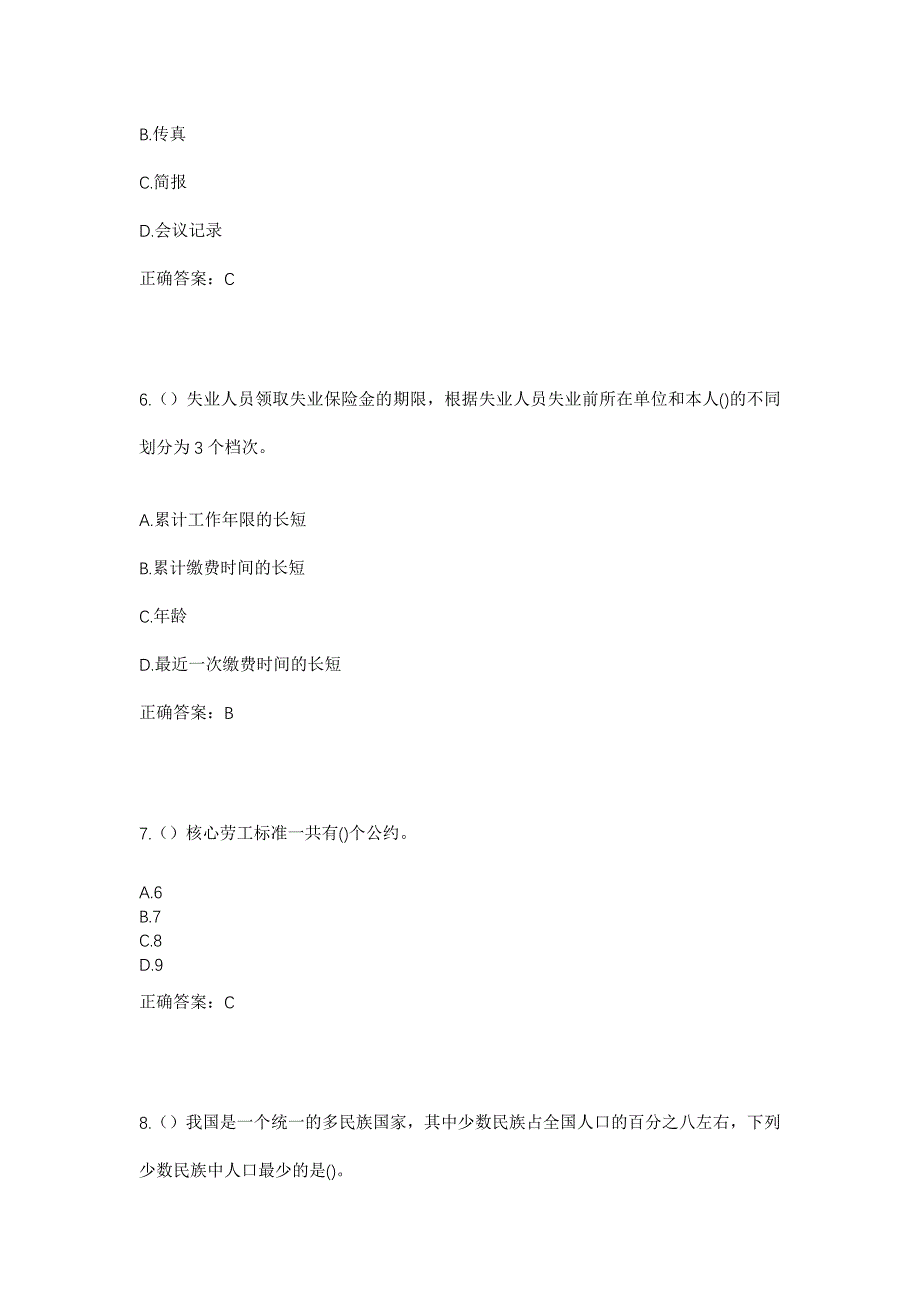 B.传真

C.简报

D.会议记录

正确答案：C

6.（）失业人员领取失业保险金的期限，根据失业人员失业前所在单位和本人()的不同划分为 3 个档次。

A.累计工作年限的长短

B.累计缴费时间的长短

C.年龄

D.最近一次缴费时间的长短

正确答案：B

7.（）核心劳工标准一共有()个公约。

A.6
B.7
C.8
D.9

正确答案：C

8.（）我国是一个统一的多民族国家，其中少数民族占全国人口的百分之八左右，下列少数民族中人口最少的是()。